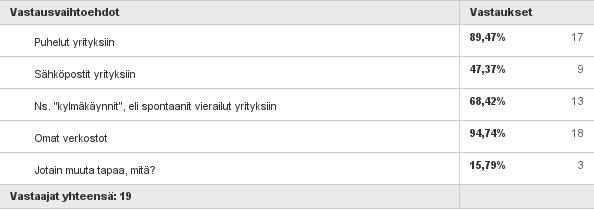 | Vastausvaihtoehdot | Vastaukset | |
|---|---|---|
| Puhelut yrityksiin | 89,47% | 17 |
| Sähköpostit yrityksiin | 47,37% | 9 |
| Ns. "kylmäkäynnit", eli spontaanit vierailut yrityksiin | 68,42% | 13 |
| Omat verkostot | 94,74% | 18 |
| Jotain muuta tapaa, mitä? | 15,79% | 3 |
| Vastaajat yhteensä: 19 | | |